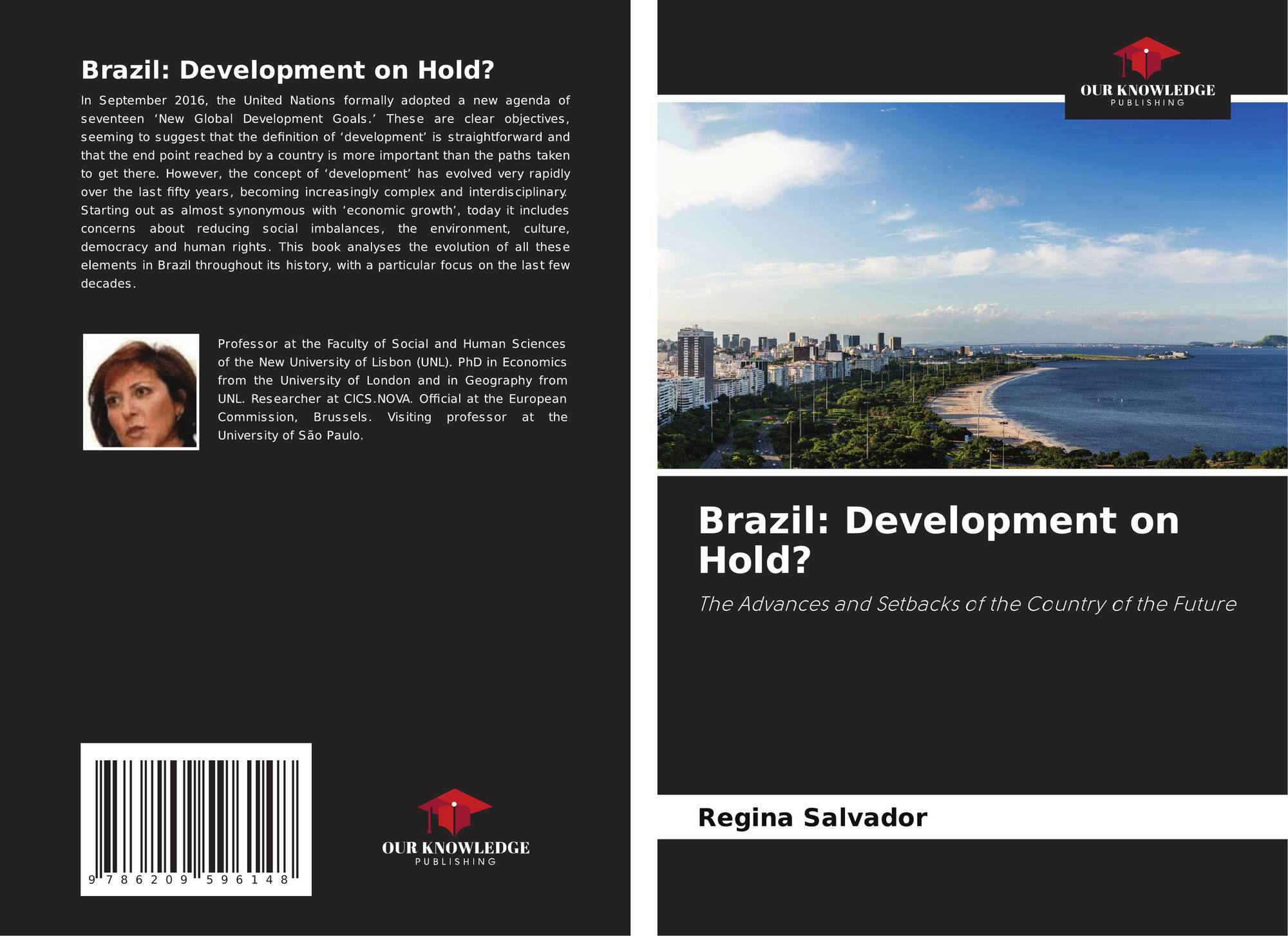 Brazil: Development on Hold?

In September 2016, the United Nations formally adopted a new agenda of seventeen 'New Global Development Goals.' These are clear objectives, seeming to suggest that the definition of 'development' is straightforward and that the end point reached by a country is more important than the paths taken to get there. However, the concept of 'development' has evolved very rapidly over the last fifty years, becoming increasingly complex and interdisciplinary. Starting out as almost synonymous with 'economic growth', today it includes concerns about reducing social imbalances, the environment, culture, democracy and human rights. This book analyses the evolution of all these elements in Brazil throughout its history, with a particular focus on the last few decades.

Professor at the Faculty of Social and Human Sciences of the New University of Lisbon (UNL). PhD in Economics from the University of London and in Geography from UNL. Researcher at CICS.NOVA. Official at the European Commission, Brussels. Visiting professor at the University of São Paulo.

9 786209 596148

OUR KNOWLEDGE
PUBLISHING

OUR KNOWLEDGE
PUBLISHING

Brazil: Development on Hold?

The Advances and Setbacks of the Country of the Future

Regina Salvador